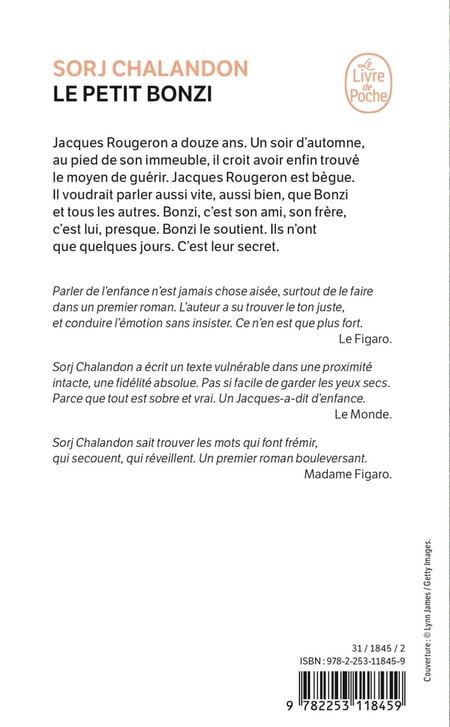 SORJ CHALANDON
LE PETIT BONZI

Le Livre de Poche

Jacques Rougeron a douze ans. Un soir d'automne, au pied de son immeuble, il croit avoir enfin trouvé le moyen de guérir. Jacques Rougeron est bègue. Il voudrait parler aussi vite, aussi bien, que Bonzi et tous les autres. Bonzi, c'est son ami, son frère, c'est lui, presque. Bonzi le soutient. Ils n'ont que quelques jours. C'est leur secret.

Parler de l'enfance n'est jamais chose aisée, surtout de le faire dans un premier roman. L'auteur a su trouver le ton juste, et conduire l'émotion sans insister. Ce n'en est que plus fort.
Le Figaro.

Sorj Chalandon a écrit un texte vulnérable dans une proximité intacte, une fidélité absolue. Pas si facile de garder les yeux secs. Parce que tout est sobre et vrai. Un Jacques-a-dit d'enfance.
Le Monde.

Sorj Chalandon sait trouver les mots qui font frémir, qui secouent, qui réveillent. Un premier roman bouleversant.
Madame Figaro.

Couverture : © Lynn James / Getty Images.

31 / 1845 / 2
ISBN : 978-2-253-11845-9

9 782253 118459